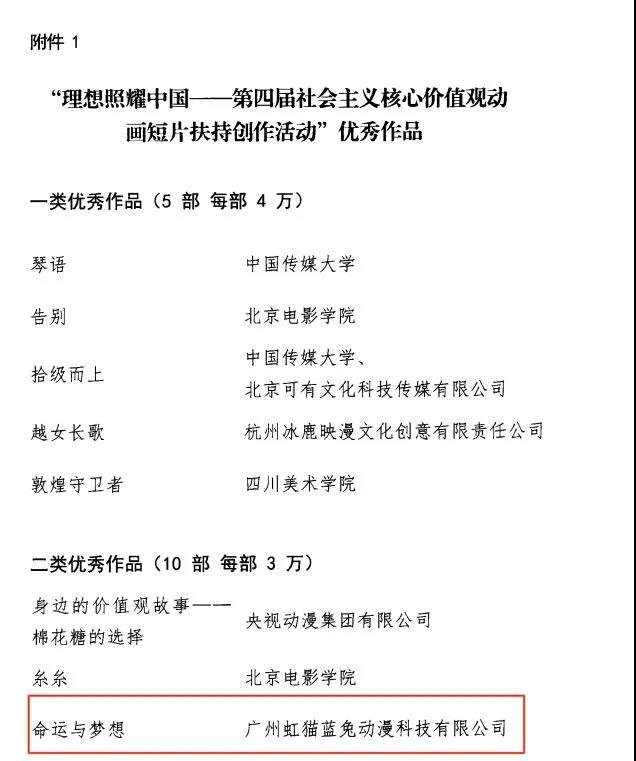 附件 1

“理想照耀中国——第四届社会主义核心价值观动画短片扶持创作活动”优秀作品

一类优秀作品（5 部 每部 4 万）

| | |
|---|---|
| 琴语 | 中国传媒大学 |
| 告别 | 北京电影学院 |
| 拾级而上 | 中国传媒大学、北京可有文化科技传媒有限公司 |
| 越女长歌 | 杭州冰鹿映漫文化创意有限责任公司 |
| 敦煌守卫者 | 四川美术学院 |

二类优秀作品（10 部 每部 3 万）

| | |
|---|---|
| 身边的价值观故事——棉花糖的选择 | 央视动漫集团有限公司 |
| 糸糸 | 北京电影学院 |
| 命运与梦想 | 广州虹猫蓝兔动漫科技有限公司 |